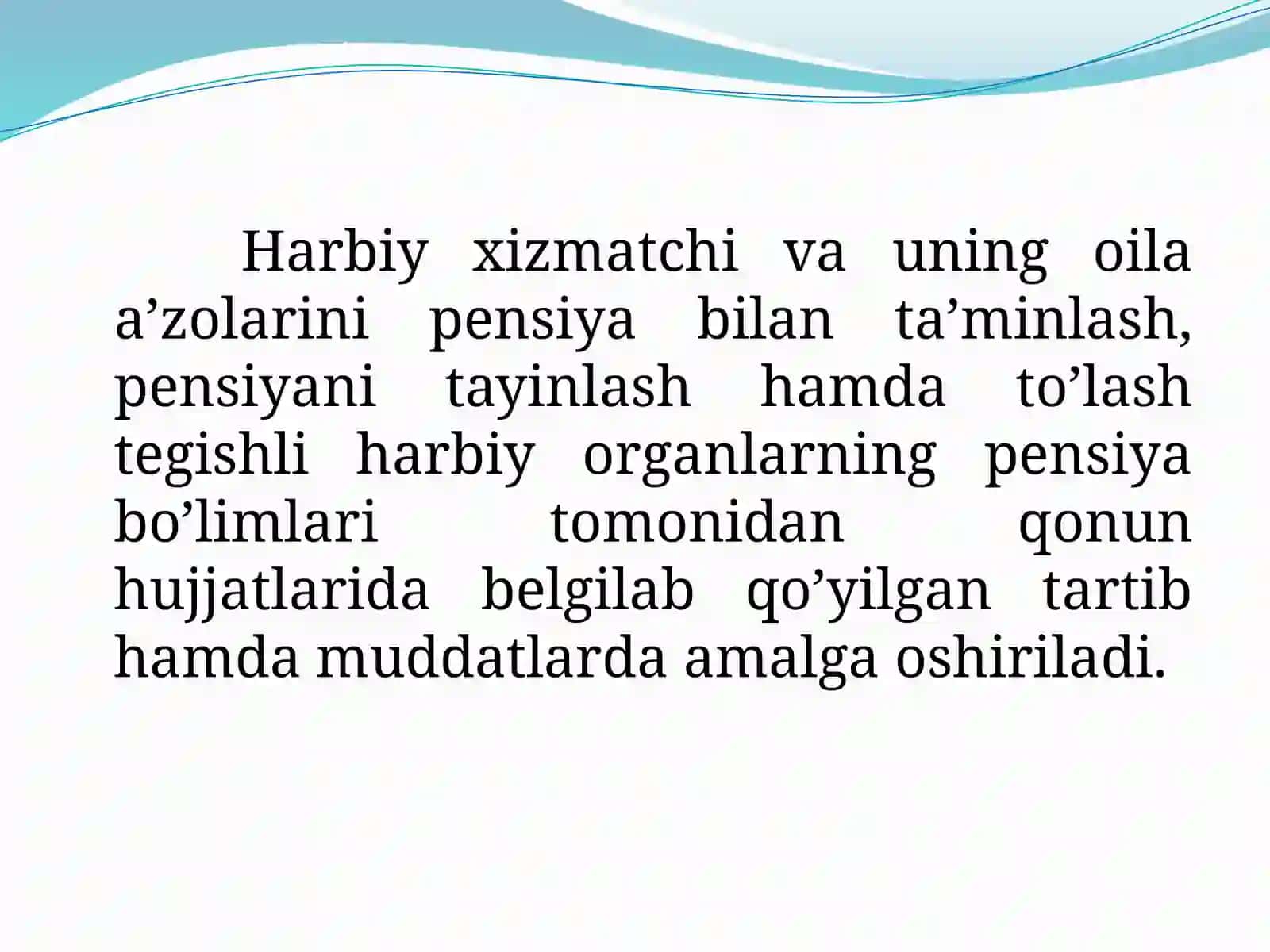 Harbiy xizmatchi va uning oila a’zolarini pensiya bilan ta’minlash, pensiyani tayinlash hamda to’lash tegishli harbiy organlarning pensiya bo’limlari tomonidan qonun hujjatlarida belgilab qo’yilgan tartib hamda muddatlarda amalga oshiriladi.